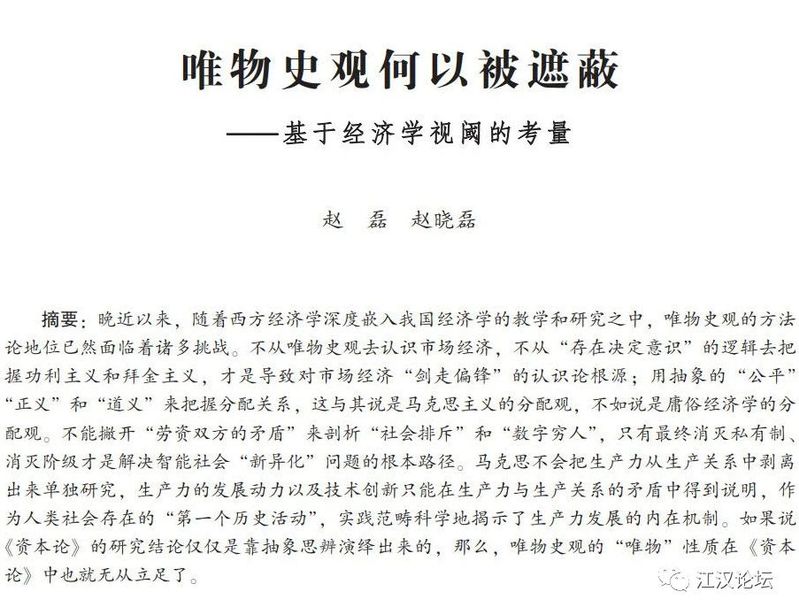 唯物史观何以被遮蔽

——基于经济学视阈的考量

赵 磊 赵晓磊

摘要：晚近以来，随着西方经济学深度嵌入我国经济学的教学和研究之中，唯物史观的方法论地位已然面临着诸多挑战。不从唯物史观去认识市场经济，不从“存在决定意识”的逻辑去把握功利主义和拜金主义，才是导致对市场经济“剑走偏锋”的认识论根源；用抽象的“公平”“正义”和“道义”来把握分配关系，这与其说是马克思主义的分配观，不如说是庸俗经济学的分配观。不能撇开“劳资双方的矛盾”来剖析“社会排斥”和“数字穷人”，只有最终消灭私有制、消灭阶级才是解决智能社会“新异化”问题的根本路径。马克思不会把生产力从生产关系中剥离出来单独研究，生产力的发展动力以及技术创新只能在生产力与生产关系的矛盾中得到说明，作为人类社会存在的“第一个历史活动”，实践范畴科学地揭示了生产力发展的内在机制。如果说《资本论》的研究结论仅仅是靠抽象思辨演绎出来的，那么，唯物史观的“唯物”性质在《资本论》中也就无从立足了。

江汉论坛